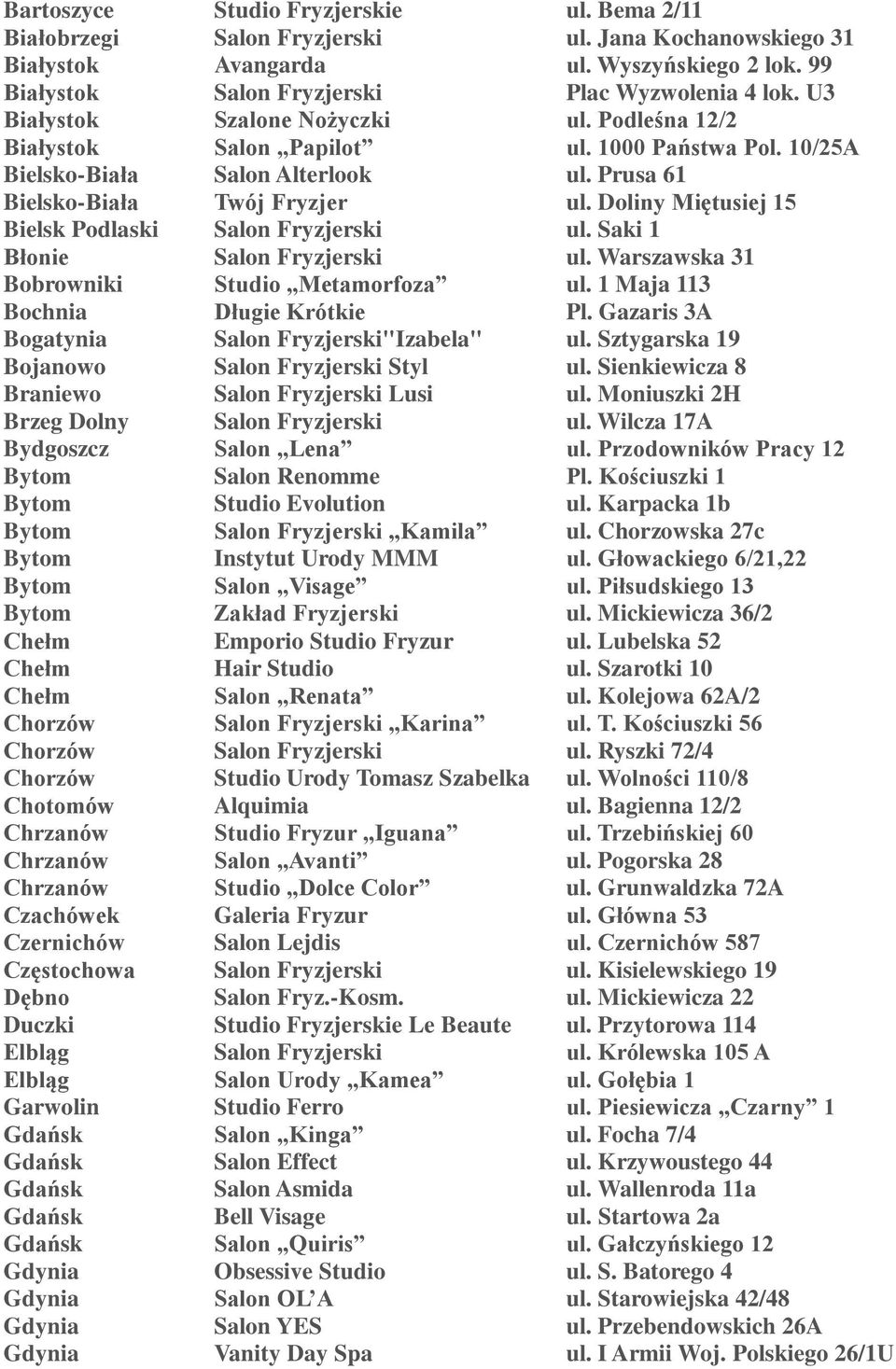 | | | |
|---|---|---|
| Bartoszyce | Studio Fryzjerskie | ul. Bema 2/11 |
| Białobrzegi | Salon Fryzjerski | ul. Jana Kochanowskiego 31 |
| Białystok | Avangarda | ul. Wyszyńskiego 2 lok. 99 |
| Białystok | Salon Fryzjerski | Plac Wyzwolenia 4 lok. U3 |
| Białystok | Szalone Nożyczki | ul. Podleśna 12/2 |
| Białystok | Salon „Papilot” | ul. 1000 Państwa Pol. 10/25A |
| Bielsko-Biała | Salon Alterlook | ul. Prusa 61 |
| Bielsko-Biała | Twój Fryzjer | ul. Doliny Miętusiej 15 |
| Bielsk Podlaski | Salon Fryzjerski | ul. Saki 1 |
| Błonie | Salon Fryzjerski | ul. Warszawska 31 |
| Bobrowniki | Studio „Metamorfoza” | ul. 1 Maja 113 |
| Bochnia | Długie Krótkie | Pl. Gazaris 3A |
| Bogatynia | Salon Fryzjerski"Izabela" | ul. Sztygarska 19 |
| Bojanowo | Salon Fryzjerski Styl | ul. Sienkiewicza 8 |
| Braniewo | Salon Fryzjerski Lusi | ul. Moniuszki 2H |
| Brzeg Dolny | Salon Fryzjerski | ul. Wilcza 17A |
| Bydgoszcz | Salon „Lena” | ul. Przodowników Pracy 12 |
| Bytom | Salon Renomme | Pl. Kościuszki 1 |
| Bytom | Studio Evolution | ul. Karpacka 1b |
| Bytom | Salon Fryzjerski „Kamila” | ul. Chorzowska 27c |
| Bytom | Instytut Urody MMM | ul. Głowackiego 6/21,22 |
| Bytom | Salon „Visage” | ul. Piłsudskiego 13 |
| Bytom | Zakład Fryzjerski | ul. Mickiewicza 36/2 |
| Chełm | Emporio Studio Fryzur | ul. Lubelska 52 |
| Chełm | Hair Studio | ul. Szarotki 10 |
| Chełm | Salon „Renata” | ul. Kolejowa 62A/2 |
| Chorzów | Salon Fryzjerski „Karina” | ul. T. Kościuszki 56 |
| Chorzów | Salon Fryzjerski | ul. Ryszki 72/4 |
| Chorzów | Studio Urody Tomasz Szabelka | ul. Wolności 110/8 |
| Chotomów | Alquimia | ul. Bagienna 12/2 |
| Chrzanów | Studio Fryzur „Iguana” | ul. Trzebińskiej 60 |
| Chrzanów | Salon „Avanti” | ul. Pogorska 28 |
| Chrzanów | Studio „Dolce Color” | ul. Grunwaldzka 72A |
| Czachówek | Galeria Fryzur | ul. Główna 53 |
| Czernichów | Salon Lejdis | ul. Czernichów 587 |
| Częstochowa | Salon Fryzjerski | ul. Kisielewskiego 19 |
| Dębno | Salon Fryz.-Kosm. | ul. Mickiewicza 22 |
| Duczki | Studio Fryzjerskie Le Beaute | ul. Przytorowa 114 |
| Elbląg | Salon Fryzjerski | ul. Królewska 105 A |
| Elbląg | Salon Urody „Kamea” | ul. Gołębia 1 |
| Garwolin | Studio Ferro | ul. Piesiewicza „Czarny” 1 |
| Gdańsk | Salon „Kinga” | ul. Focha 7/4 |
| Gdańsk | Salon Effect | ul. Krzywoustego 44 |
| Gdańsk | Salon Asmida | ul. Wallenroda 11a |
| Gdańsk | Bell Visage | ul. Startowa 2a |
| Gdańsk | Salon „Quiris” | ul. Gałczyńskiego 12 |
| Gdynia | Obsessive Studio | ul. S. Batorego 4 |
| Gdynia | Salon OL’A | ul. Starowiejska 42/48 |
| Gdynia | Salon YES | ul. Przebendowskich 26A |
| Gdynia | Vanity Day Spa | ul. I Armii Woj. Polskiego 26/1U |